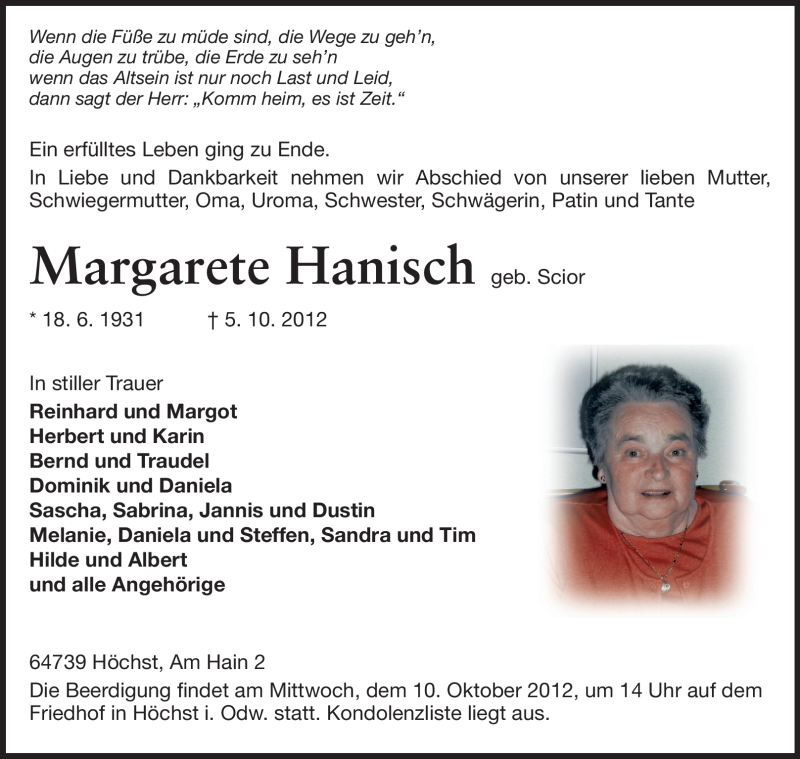 Wenn die Füße zu müde sind, die Wege zu geh'n,
die Augen zu trübe, die Erde zu seh'n
wenn das Altsein ist nur noch Last und Leid,
dann sagt der Herr: „Komm heim, es ist Zeit."

Ein erfülltes Leben ging zu Ende.
In Liebe und Dankbarkeit nehmen wir Abschied von unserer lieben Mutter, Schwiegermutter, Oma, Uroma, Schwester, Schwägerin, Patin und Tante

Margarete Hanisch geb. Scior

* 18. 6. 1931 † 5. 10. 2012

In stiller Trauer
Reinhard und Margot
Herbert und Karin
Bernd und Traudel
Dominik und Daniela
Sascha, Sabrina, Jannis und Dustin
Melanie, Daniela und Steffen, Sandra und Tim
Hilde und Albert
und alle Angehörige

64739 Höchst, Am Hain 2
Die Beerdigung findet am Mittwoch, dem 10. Oktober 2012, um 14 Uhr auf dem Friedhof in Höchst i. Odw. statt. Kondolenzliste liegt aus.